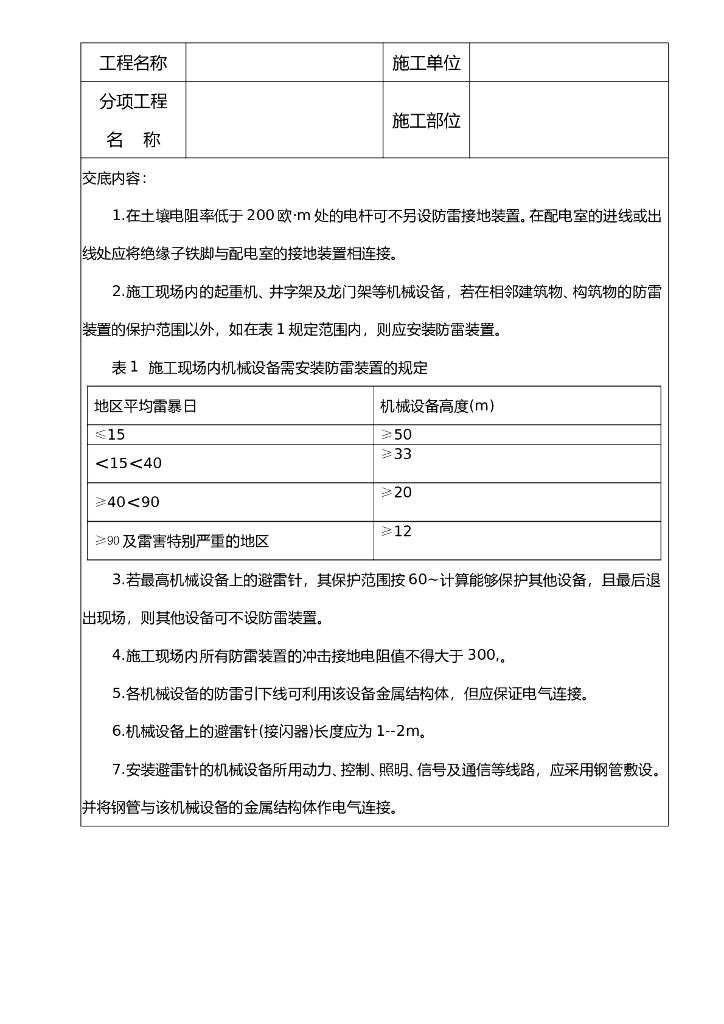 | 工程名称 |  | 施工单位 |  |
|---|---|---|---|
| 分项工程 名 称 |  | 施工部位 |  |

交底内容：

1.在土壤电阻率低于 200 欧·m 处的电杆可不另设防雷接地装置。在配电室的进线或出线处应将绝缘子铁脚与配电室的接地装置相连接。

2.施工现场内的起重机、井字架及龙门架等机械设备，若在相邻建筑物、构筑物的防雷装置的保护范围以外，如在表 1 规定范围内，则应安装防雷装置。

表 1 施工现场内机械设备需安装防雷装置的规定

| 地区平均雷暴日 | 机械设备高度(m) |
|---|---|
| ≤15 | ≥50 |
| <15<40 | ≥33 |
| ≥40<90 | ≥20 |
| ≥90 及雷害特别严重的地区 | ≥12 |

3.若最高机械设备上的避雷针，其保护范围按 60~计算能够保护其他设备，且最后退出现场，则其他设备可不设防雷装置。

4.施工现场内所有防雷装置的冲击接地电阻值不得大于 300,。

5.各机械设备的防雷引下线可利用该设备金属结构体，但应保证电气连接。

6.机械设备上的避雷针(接闪器)长度应为 1--2m。

7.安装避雷针的机械设备所用动力、控制、照明、信号及通信等线路，应采用钢管敷设。并将钢管与该机械设备的金属结构体作电气连接。